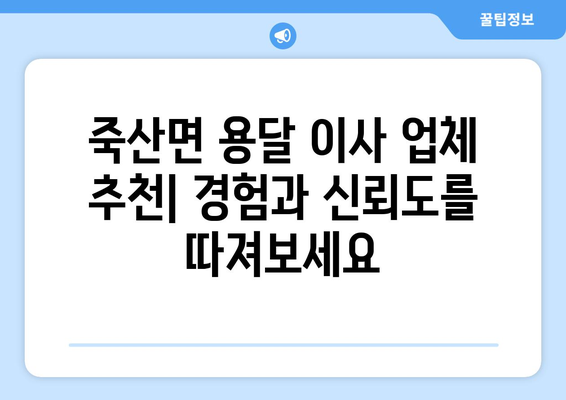 꿀팁정보

죽산면 용달 이사 업체 추천| 경험과 신뢰도를 따져보세요